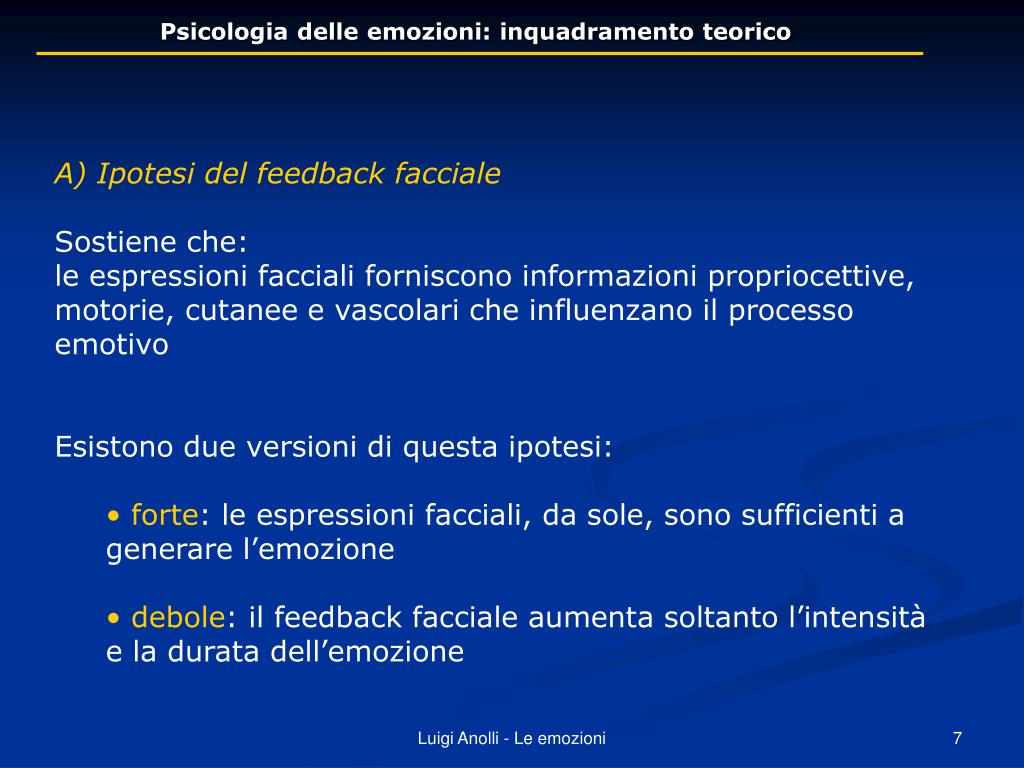 Psicologia delle emozioni: inquadramento teorico

A) Ipotesi del feedback facciale

Sostiene che:
le espressioni facciali forniscono informazioni propriocettive, motorie, cutanee e vascolari che influenzano il processo emotivo

Esistono due versioni di questa ipotesi:

• forte: le espressioni facciali, da sole, sono sufficienti a generare l’emozione

• debole: il feedback facciale aumenta soltanto l’intensità e la durata dell’emozione

Luigi Anolli - Le emozioni

7